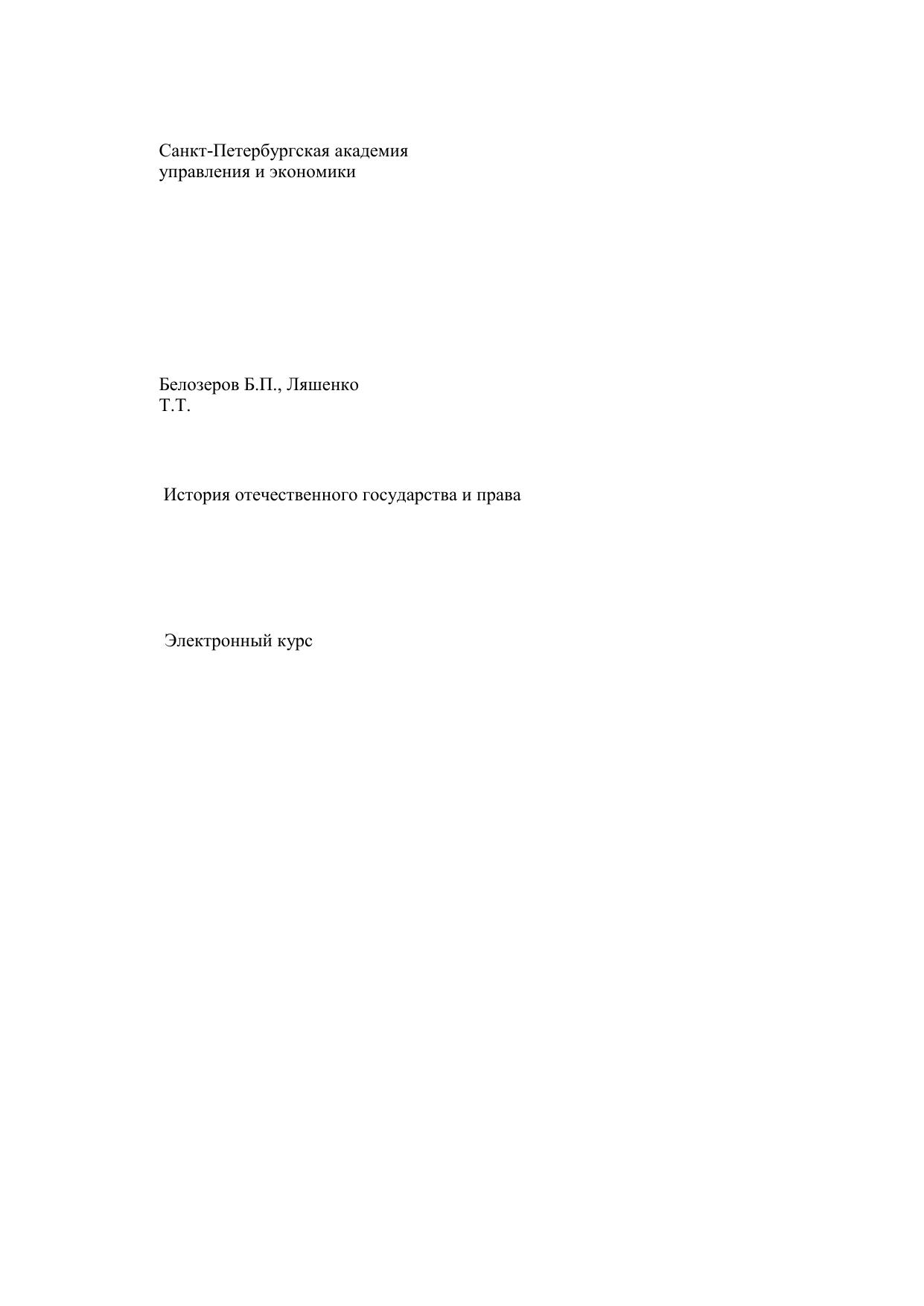 Санкт-Петербургская академия
управления и экономики

Белозеров Б.П., Ляшенко Т.Т.

История отечественного государства и права

Электронный курс